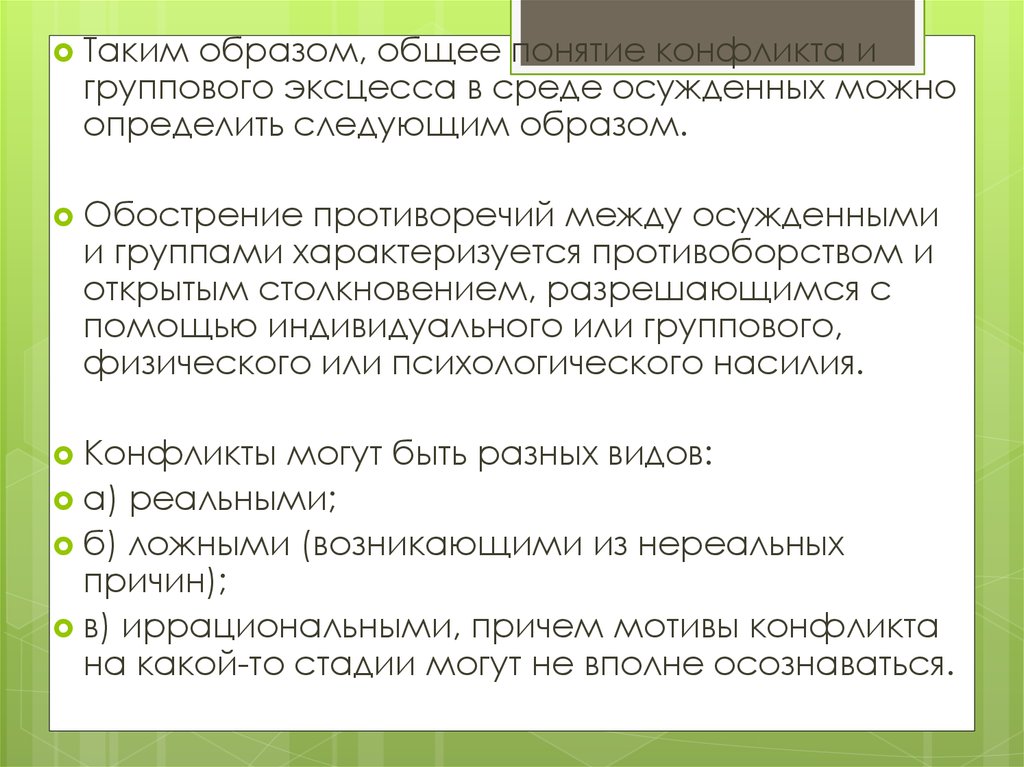 Таким образом, общее понятие конфликта и группового эксцесса в среде осужденных можно определить следующим образом.

Обострение противоречий между осужденными и группами характеризуется противоборством и открытым столкновением, разрешающимся с помощью индивидуального или группового, физического или психологического насилия.

Конфликты могут быть разных видов:

а) реальными;

б) ложными (возникающими из нереальных причин);

в) иррациональными, причем мотивы конфликта на какой-то стадии могут не вполне осознаваться.